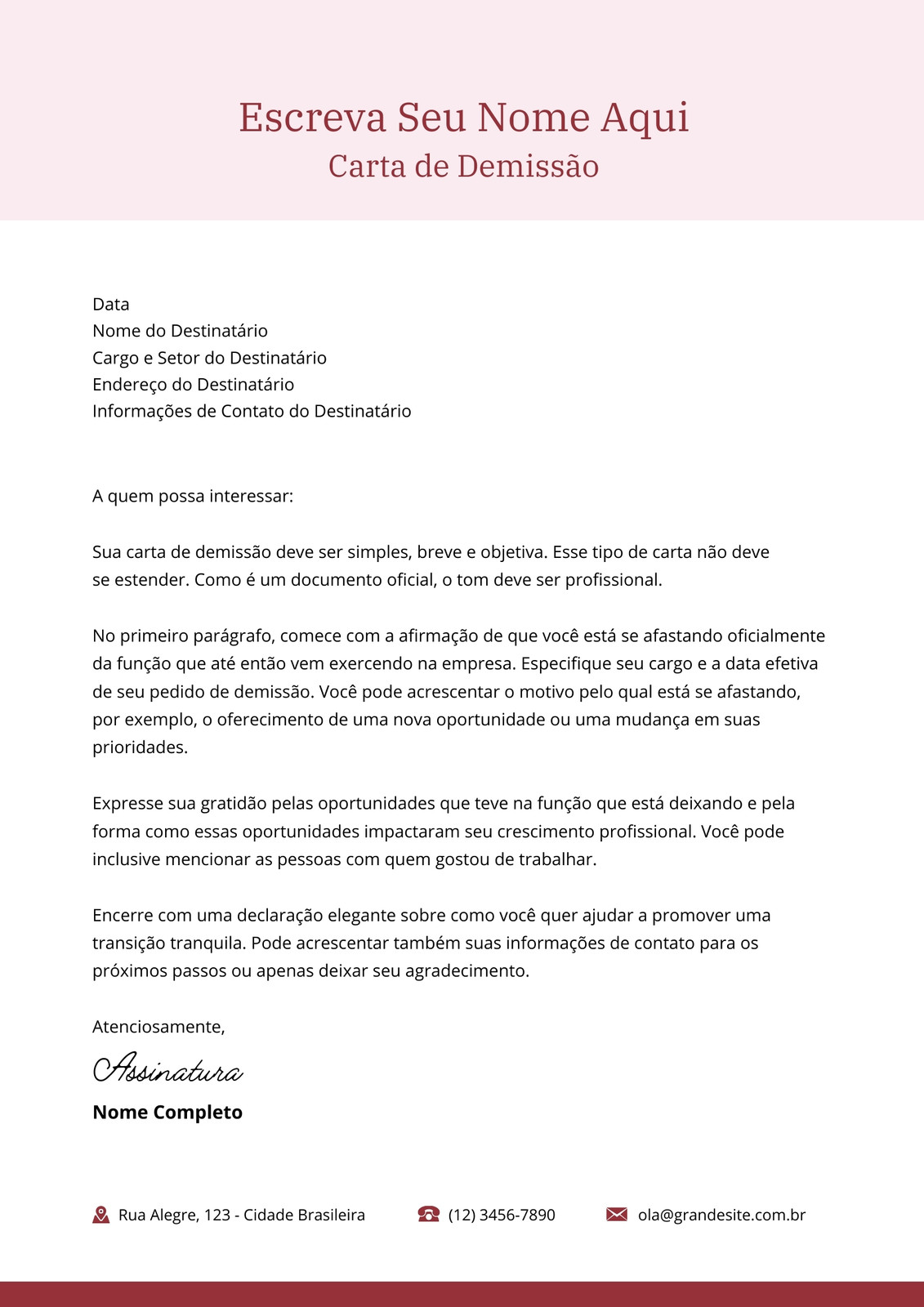 Escreva Seu Nome Aqui
Carta de Demissão

Data
Nome do Destinatário
Cargo e Setor do Destinatário
Endereço do Destinatário
Informações de Contato do Destinatário

A quem possa interessar:

Sua carta de demissão deve ser simples, breve e objetiva. Esse tipo de carta não deve se estender. Como é um documento oficial, o tom deve ser profissional.

No primeiro parágrafo, comece com a afirmação de que você está se afastando oficialmente da função que até então vem exercendo na empresa. Especifique seu cargo e a data efetiva de seu pedido de demissão. Você pode acrescentar o motivo pelo qual está se afastando, por exemplo, o oferecimento de uma nova oportunidade ou uma mudança em suas prioridades.

Expresse sua gratidão pelas oportunidades que teve na função que está deixando e pela forma como essas oportunidades impactaram seu crescimento profissional. Você pode inclusive mencionar as pessoas com quem gostou de trabalhar.

Encerre com uma declaração elegante sobre como você quer ajudar a promover uma transição tranquila. Pode acrescentar também suas informações de contato para os próximos passos ou apenas deixar seu agradecimento.

Atenciosamente,

Assinatura

Nome Completo

Rua Alegre, 123 - Cidade Brasileira
(12) 3456-7890
ola@grandesite.com.br